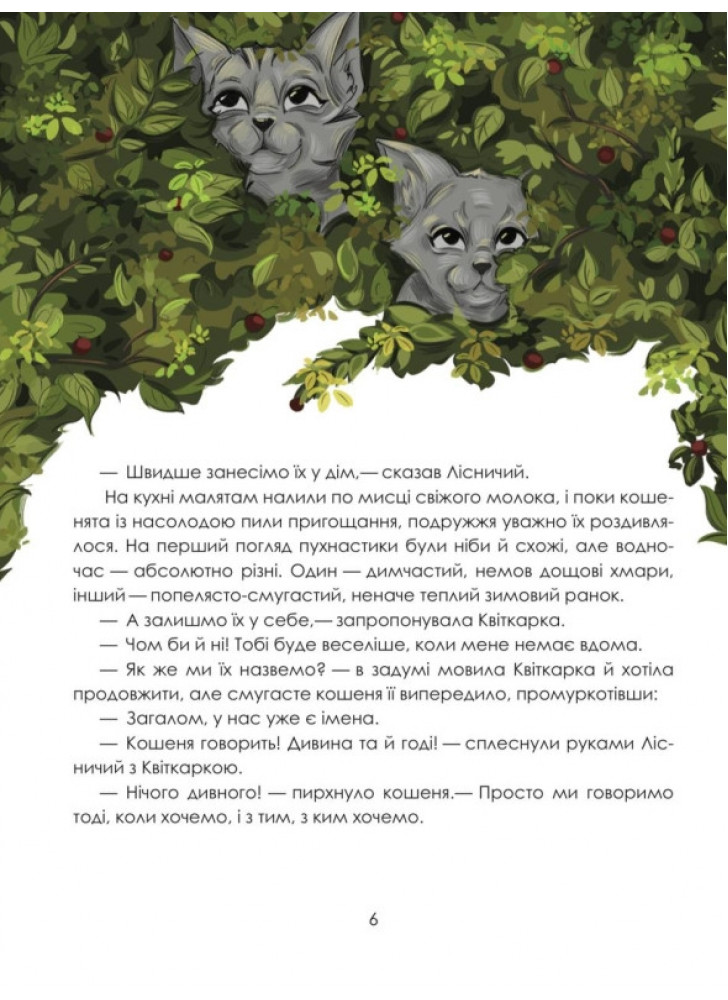 — Швидше занесімо їх у дім,— сказав Лісничий.

На кухні малятам налили по мисці свіжого молока, і поки кошенята із насолодою пили пригощання, подружжя уважно їх роздивлялося. На перший погляд пухнастики були ніби й схожі, але водночас — абсолютно різні. Один — димчастий, немов дощові хмари, інший — попелясто-смугастий, неначе теплий зимовий ранок.

— А залишмо їх у себе,— запропонувала Квіткарка.

— Чом би й ні! Тобі буде веселіше, коли мене немає вдома.

— Як же ми їх назвемо? — в задумі мовила Квіткарка й хотіла продовжити, але смугасте кошеня її випередило, промуркотівши:

— Загалом, у нас уже є імена.

— Кошеня говорить! Дивина та й годі! — сплеснули руками Лісничий з Квіткаркою.

— Нічого дивного! — пирхнуло кошеня.— Просто ми говоримо тоді, коли хочемо, і з тим, з ким хочемо.

6